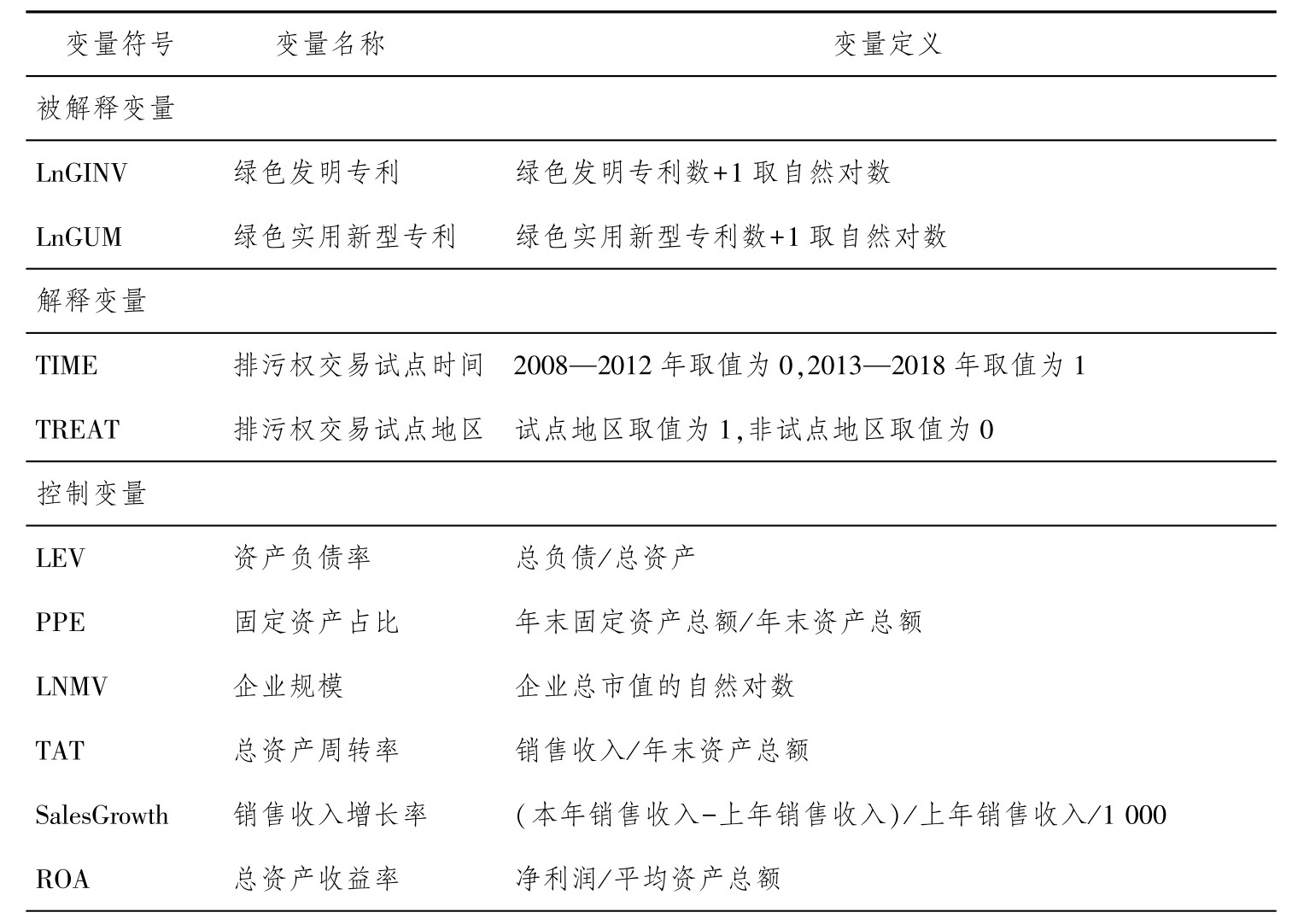 | 变量符号 | 变量名称 | 变量定义 |
|---|---|---|
| 被解释变量 | | |
| LnGINV | 绿色发明专利 | 绿色发明专利数+1 取自然对数 |
| LnGUM | 绿色实用新型专利 | 绿色实用新型专利数+1 取自然对数 |
| 解释变量 | | |
| TIME | 排污权交易试点时间 | 2008—2012 年取值为 0,2013—2018 年取值为 1 |
| TREAT | 排污权交易试点地区 | 试点地区取值为 1,非试点地区取值为 0 |
| 控制变量 | | |
| LEV | 资产负债率 | 总负债/总资产 |
| PPE | 固定资产占比 | 年末固定资产总额/年末资产总额 |
| LNMV | 企业规模 | 企业总市值的自然对数 |
| TAT | 总资产周转率 | 销售收入/年末资产总额 |
| SalesGrowth | 销售收入增长率 | (本年销售收入-上年销售收入)/上年销售收入/1 000 |
| ROA | 总资产收益率 | 净利润/平均资产总额 |